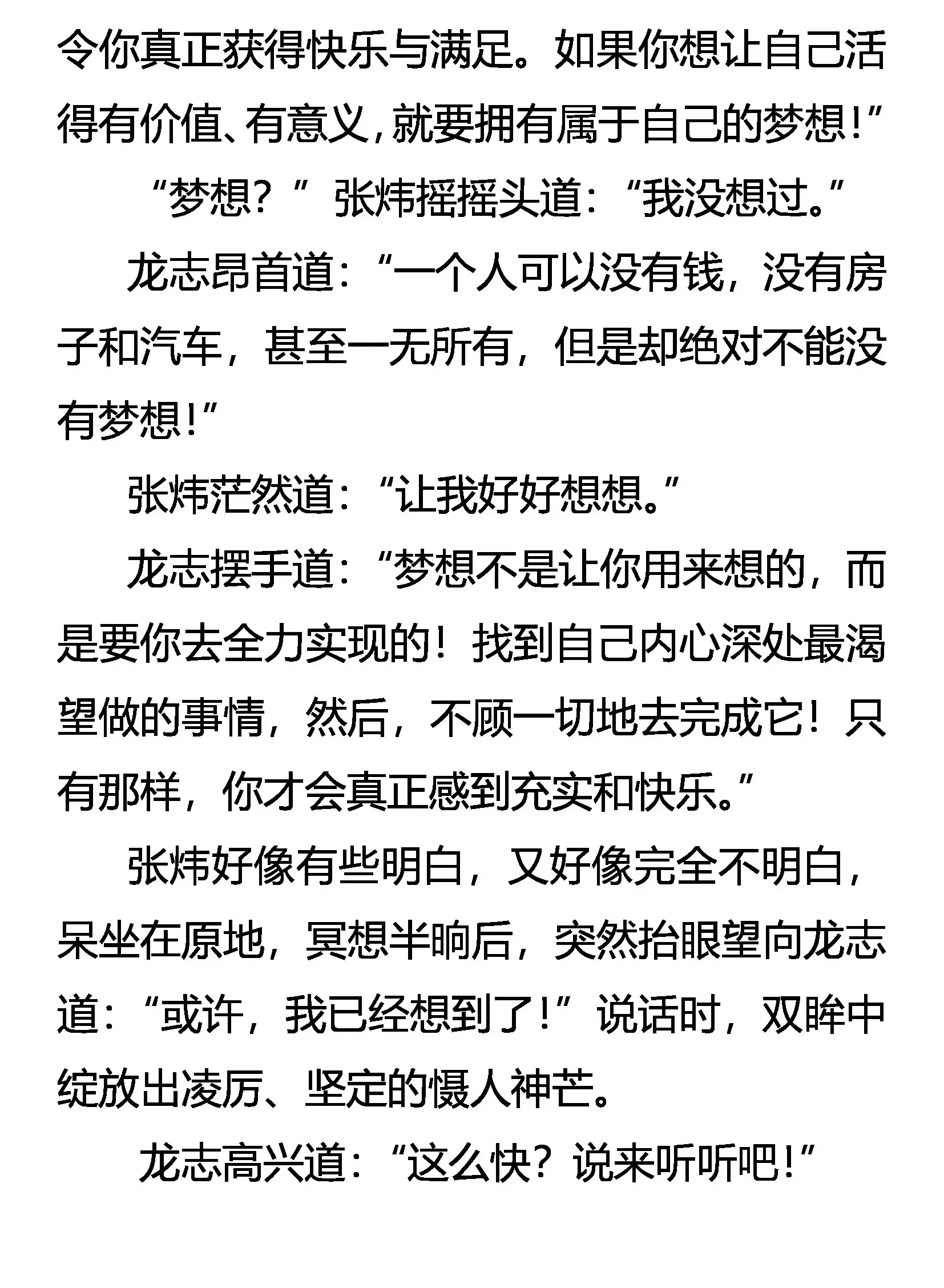 令你真正获得快乐与满足。如果你想让自己活得有价值、有意义，就要拥有属于自己的梦想！”

“梦想？”张炜摇摇头道：“我没想过。”

龙志昂首道：“一个人可以没有钱，没有房子和汽车，甚至一无所有，但是却绝对不能没有梦想！”

张炜茫然道：“让我好好想想。”

龙志摆手道：“梦想不是让你用来想的，而是要你去全力实现的！找到自己内心深处最渴望做的事情，然后，不顾一切地去完成它！只有那样，你才会真正感到充实和快乐。”

张炜好像有些明白，又好像完全不明白，呆坐在原地，冥想半晌后，突然抬眼望向龙志道：“或许，我已经想到了！”说话时，双眸中绽放出凌厉、坚定的慑人神芒。

龙志高兴道：“这么快？说来听听吧！”